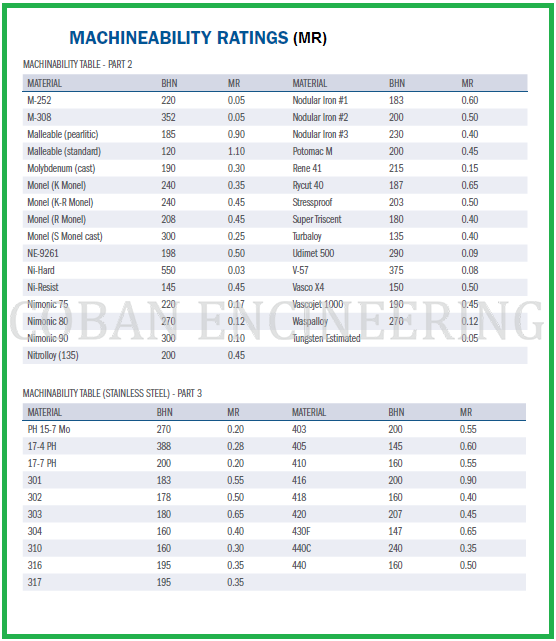 MACHINEABILITY RATINGS (MR)

MACHINABILITY TABLE - PART 2

| MATERIAL | BHN | MR | MATERIAL | BHN | MR |
|---|---|---|---|---|---|
| M-252 | 220 | 0.05 | Nodular Iron #1 | 183 | 0.60 |
| M-308 | 352 | 0.05 | Nodular Iron #2 | 200 | 0.50 |
| Malleable (pearlitic) | 185 | 0.90 | Nodular Iron #3 | 230 | 0.40 |
| Malleable (standard) | 120 | 1.10 | Potomac M | 200 | 0.45 |
| Molybdenum (cast) | 190 | 0.30 | Rene 41 | 215 | 0.15 |
| Monel (K Monel) | 240 | 0.35 | Rycut 40 | 187 | 0.65 |
| Monel (K-R Monel) | 240 | 0.45 | Stressproof | 203 | 0.50 |
| Monel (R Monel) | 208 | 0.45 | Super Triscent | 180 | 0.40 |
| Monel (S Monel cast) | 300 | 0.25 | Turbaloy | 135 | 0.40 |
| NE-9261 | 198 | 0.50 | Udimet 500 | 290 | 0.09 |
| Ni-Hard | 550 | 0.03 | V-57 | 375 | 0.08 |
| Ni-Resist | 145 | 0.45 | Vasco X4 | 150 | 0.50 |
| Nimonic 75 | 220 | 0.17 | Vascojet 1000 | 190 | 0.45 |
| Nimonic 80 | 270 | 0.12 | Waspalloy | 270 | 0.12 |
| Nimonic 90 | 300 | 0.10 | Tungsten Estimated | | 0.05 |
| Nitrolloy (135) | 200 | 0.45 | | | |

GOBAN ENGINEERING

MACHINABILITY TABLE (STAINLESS STEEL) - PART 3

| MATERIAL | BHN | MR | MATERIAL | BHN | MR |
|---|---|---|---|---|---|
| PH 15-7 Mo | 270 | 0.20 | 403 | 200 | 0.55 |
| 17-4 PH | 388 | 0.28 | 405 | 145 | 0.60 |
| 17-7 PH | 200 | 0.20 | 410 | 160 | 0.55 |
| 301 | 183 | 0.55 | 416 | 200 | 0.90 |
| 302 | 178 | 0.50 | 418 | 160 | 0.40 |
| 303 | 180 | 0.65 | 420 | 207 | 0.45 |
| 304 | 160 | 0.40 | 430F | 147 | 0.65 |
| 310 | 160 | 0.30 | 440C | 240 | 0.35 |
| 316 | 195 | 0.35 | 440 | 160 | 0.50 |
| 317 | 195 | 0.35 | | | |